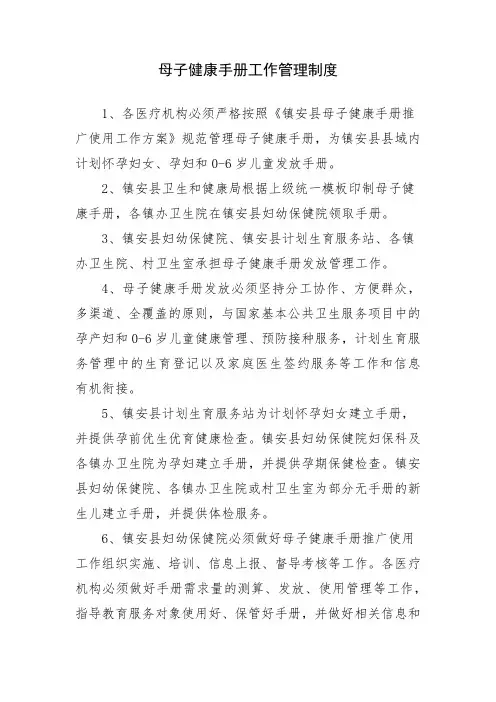 母子健康手册工作管理制度

1、各医疗机构必须严格按照《镇安县母子健康手册推广使用工作方案》规范管理母子健康手册，为镇安县县域内计划怀孕妇女、孕妇和0-6岁儿童发放手册。

2、镇安县卫生和健康局根据上级统一模板印制母子健康手册，各镇办卫生院在镇安县妇幼保健院领取手册。

3、镇安县妇幼保健院、镇安县计划生育服务站、各镇办卫生院、村卫生室承担母子健康手册发放管理工作。

4、母子健康手册发放必须坚持分工协作、方便群众，多渠道、全覆盖的原则，与国家基本公共卫生服务项目中的孕产妇和0-6岁儿童健康管理、预防接种服务，计划生育服务管理中的生育登记以及家庭医生签约服务等工作和信息有机衔接。

5、镇安县计划生育服务站为计划怀孕妇女建立手册，并提供孕前优生优育健康检查。镇安县妇幼保健院妇保科及各镇办卫生院为孕妇建立手册，并提供孕期保健检查。镇安县妇幼保健院、各镇办卫生院或村卫生室为部分无手册的新生儿建立手册，并提供体检服务。

6、镇安县妇幼保健院必须做好母子健康手册推广使用工作组织实施、培训、信息上报、督导考核等工作。各医疗机构必须做好手册需求量的测算、发放、使用管理等工作，指导教育服务对象使用好、保管好手册，并做好相关信息和